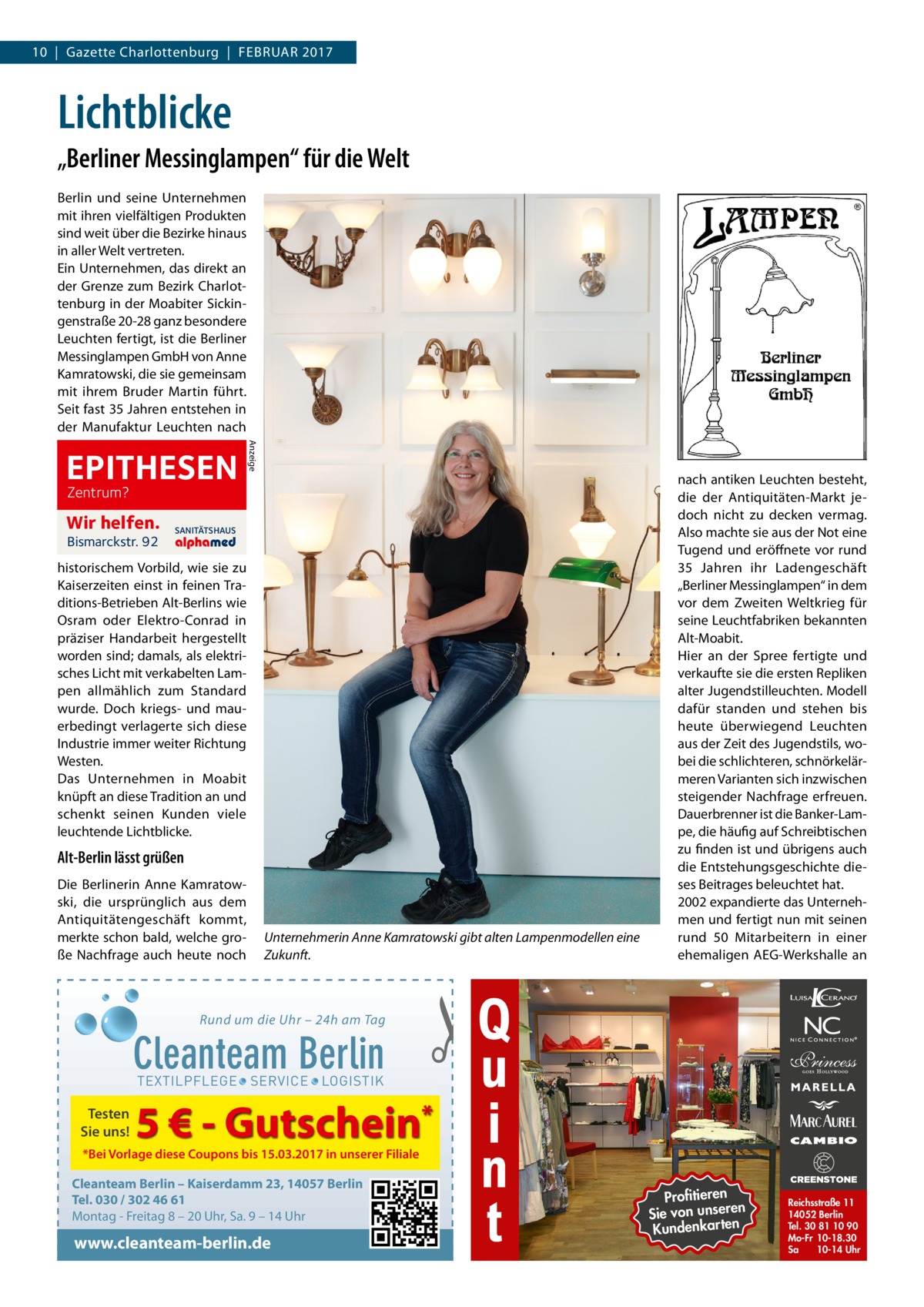 10 | Gazette Charlottenburg | FEBRUAR 2017

Lichtblicke

„Berliner Messinglampen“ für die Welt

Berlin und seine Unternehmen mit ihren vielfältigen Produkten sind weit über die Bezirke hinaus in aller Welt vertreten.
Ein Unternehmen, das direkt an der Grenze zum Bezirk Charlottenburg in der Moabiter Sickingenstraße 20-28 ganz besondere Leuchten fertigt, ist die Berliner Messinglampen GmbH von Anne Kamratowski, die sie gemeinsam mit ihrem Bruder Martin führt. Seit fast 35 Jahren entstehen in der Manufaktur Leuchten nach

Anzeige

EPITHESEN
Zentrum?
Wir helfen.
Bismarckstr. 92
SANITÄTSHAUS
alphamed

historischem Vorbild, wie sie zu Kaiserzeiten einst in feinen Traditions-Betrieben Alt-Berlins wie Osram oder Elektro-Conrad in präziser Handarbeit hergestellt worden sind; damals, als elektrisches Licht mit verkabelten Lampen allmählich zum Standard wurde. Doch kriegs- und mauerbedingt verlagerte sich diese Industrie immer weiter Richtung Westen.
Das Unternehmen in Moabit knüpft an diese Tradition an und schenkt seinen Kunden viele leuchtende Lichtblicke.

Alt-Berlin lässt grüßen

Die Berlinerin Anne Kamratowski, die ursprünglich aus dem Antiquitätengeschäft kommt, merkte schon bald, welche große Nachfrage auch heute noch

Unternehmerin Anne Kamratowski gibt alten Lampenmodellen eine Zukunft.

LAMPEN ®
Berliner Messinglampen GmbH

nach antiken Leuchten besteht, die der Antiquitäten-Markt jedoch nicht zu decken vermag. Also machte sie aus der Not eine Tugend und eröffnete vor rund 35 Jahren ihr Ladengeschäft „Berliner Messinglampen“ in dem vor dem Zweiten Weltkrieg für seine Leuchtfabriken bekannten Alt-Moabit.
Hier an der Spree fertigte und verkaufte sie die ersten Repliken alter Jugendstilleuchten. Modell dafür standen und stehen bis heute überwiegend Leuchten aus der Zeit des Jugendstils, wobei die schlichteren, schnörkelärmeren Varianten sich inzwischen steigender Nachfrage erfreuen. Dauerbrenner ist die Banker-Lampe, die häufig auf Schreibtischen zu finden ist und übrigens auch die Entstehungsgeschichte dieses Beitrages beleuchtet hat.
2002 expandierte das Unternehmen und fertigt nun mit seinen rund 50 Mitarbeitern in einer ehemaligen AEG-Werkshalle an

Rund um die Uhr – 24h am Tag
Cleanteam Berlin
TEXTILPFLEGE SERVICE LOGISTIK
Testen Sie uns!
5 € - Gutschein*
*Bei Vorlage diese Coupons bis 15.03.2017 in unserer Filiale
Cleanteam Berlin – Kaiserdamm 23, 14057 Berlin
Tel. 030 / 302 46 61
Montag - Freitag 8 – 20 Uhr, Sa. 9 – 14 Uhr
www.cleanteam-berlin.de

Quint
Profitieren Sie von unseren Kundenkarten
LUISA CERANO
NC NICE CONNECTION®
Princess GOES HOLLYWOOD
MARELLA
MARC AUREL
CAMBIO
CREENSTONE
Reichsstraße 11
14052 Berlin
Tel. 30 81 10 90
Mo-Fr 10-18.30
Sa 10-14 Uhr